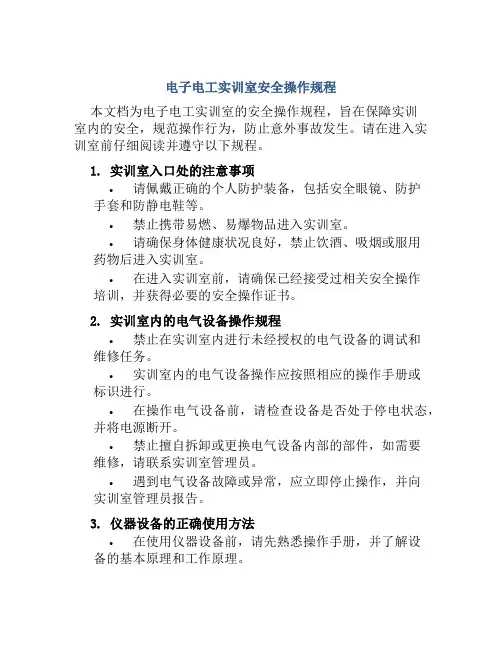 电子电工实训室安全操作规程

本文档为电子电工实训室的安全操作规程，旨在保障实训室内的安全，规范操作行为，防止意外事故发生。请在进入实训室前仔细阅读并遵守以下规程。

1. 实训室入口处的注意事项

• 请佩戴正确的个人防护装备，包括安全眼镜、防护手套和防静电鞋等。

• 禁止携带易燃、易爆物品进入实训室。

• 请确保身体健康状况良好，禁止饮酒、吸烟或服用药物后进入实训室。

• 在进入实训室前，请确保已经接受过相关安全操作培训，并获得必要的安全操作证书。

2. 实训室内的电气设备操作规程

• 禁止在实训室内进行未经授权的电气设备的调试和维修任务。

• 实训室内的电气设备操作应按照相应的操作手册或标识进行。

• 在操作电气设备前，请检查设备是否处于停电状态，并将电源断开。

• 禁止擅自拆卸或更换电气设备内部的部件，如需要维修，请联系实训室管理员。

• 遇到电气设备故障或异常，应立即停止操作，并向实训室管理员报告。

3. 仪器设备的正确使用方法

• 在使用仪器设备前，请先熟悉操作手册，并了解设备的基本原理和工作原理。